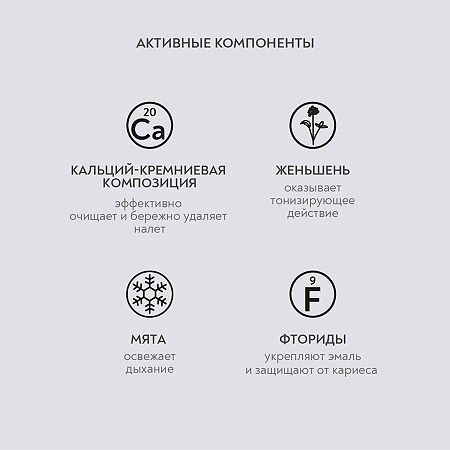 АКТИВНЫЕ КОМПОНЕНТЫ

20
Ca

КАЛЬЦИЙ-КРЕМНИЕВАЯ КОМПОЗИЦИЯ
эффективно очищает и бережно удаляет налет

ЖЕНЬШЕНЬ
оказывает тонизирующее действие

МЯТА
освежает дыхание

9
F

ФТОРИДЫ
укрепляют эмаль и защищают от кариеса